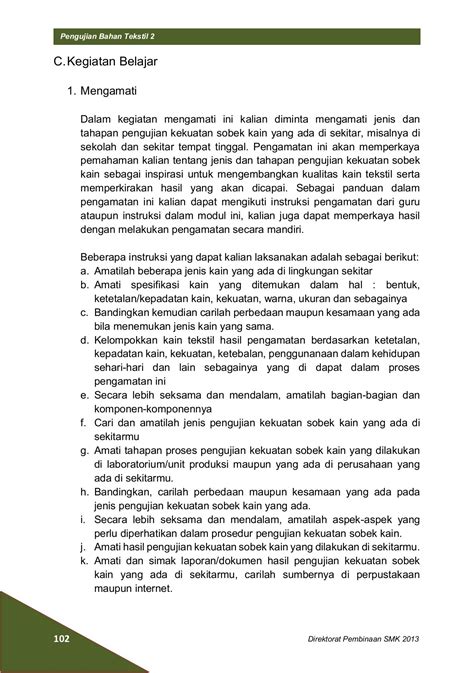 Pengujian Bahan Tekstil 2

C. Kegiatan Belajar

1. Mengamati

Dalam kegiatan mengamati ini kalian diminta mengamati jenis dan tahapan pengujian kekuatan sobek kain yang ada di sekitar, misalnya di sekolah dan sekitar tempat tinggal. Pengamatan ini akan memperkaya pemahaman kalian tentang jenis dan tahapan pengujian kekuatan sobek kain sebagai inspirasi untuk mengembangkan kualitas kain tekstil serta memperkirakan hasil yang akan dicapai. Sebagai panduan dalam pengamatan ini kalian dapat mengikuti instruksi pengamatan dari guru ataupun instruksi dalam modul ini, kalian juga dapat memperkaya hasil dengan melakukan pengamatan secara mandiri.

Beberapa instruksi yang dapat kalian laksanakan adalah sebagai berikut:
a. Amatilah beberapa jenis kain yang ada di lingkungan sekitar
b. Amati spesifikasi kain yang ditemukan dalam hal : bentuk, ketetalan/kepadatan kain, kekuatan, warna, ukuran dan sebagainya
c. Bandingkan kemudian carilah perbedaan maupun kesamaan yang ada bila menemukan jenis kain yang sama.
d. Kelompokkan kain tekstil hasil pengamatan berdasarkan ketetalan, kepadatan kain, kekuatan, ketebalan, penggunanaan dalam kehidupan sehari-hari dan lain sebagainya yang di dapat dalam proses pengamatan ini
e. Secara lebih seksama dan mendalam, amatilah bagian-bagian dan komponen-komponennya
f. Cari dan amatilah jenis pengujian kekuatan sobek kain yang ada di sekitarmu
g. Amati tahapan proses pengujian kekuatan sobek kain yang dilakukan di laboratorium/unit produksi maupun yang ada di perusahaan yang ada di sekitarmu.
h. Bandingkan, carilah perbedaan maupun kesamaan yang ada pada jenis pengujian kekuatan sobek kain yang ada.
i. Secara lebih seksama dan mendalam, amatilah aspek-aspek yang perlu diperhatikan dalam prosedur pengujian kekuatan sobek kain.
j. Amati hasil pengujian kekuatan sobek kain yang dilakukan di sekitarmu.
k. Amati dan simak laporan/dokumen hasil pengujian kekuatan sobek kain yang ada di sekitarmu, carilah sumbernya di perpustakaan maupun internet.

102

Direktorat Pembinaan SMK 2013